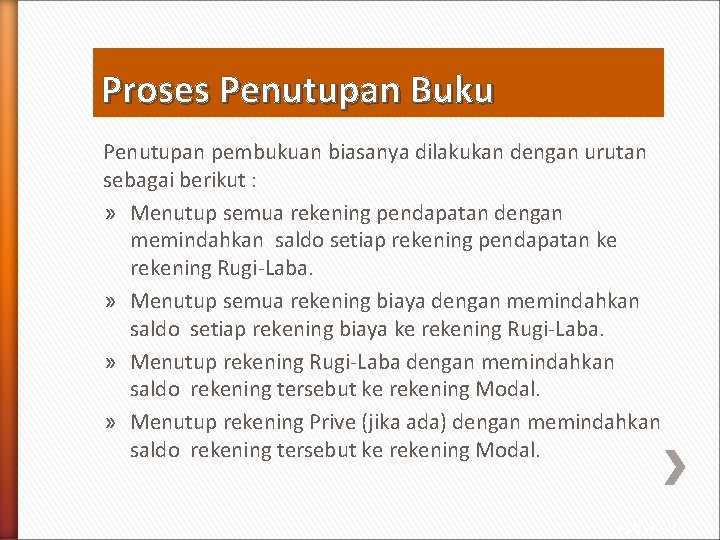 Proses Penutupan Buku

Penutupan pembukuan biasanya dilakukan dengan urutan sebagai berikut :

» Menutup semua rekening pendapatan dengan memindahkan saldo setiap rekening pendapatan ke rekening Rugi-Laba.
» Menutup semua rekening biaya dengan memindahkan saldo setiap rekening biaya ke rekening Rugi-Laba.
» Menutup rekening Rugi-Laba dengan memindahkan saldo rekening tersebut ke rekening Modal.
» Menutup rekening Prive (jika ada) dengan memindahkan saldo rekening tersebut ke rekening Modal.